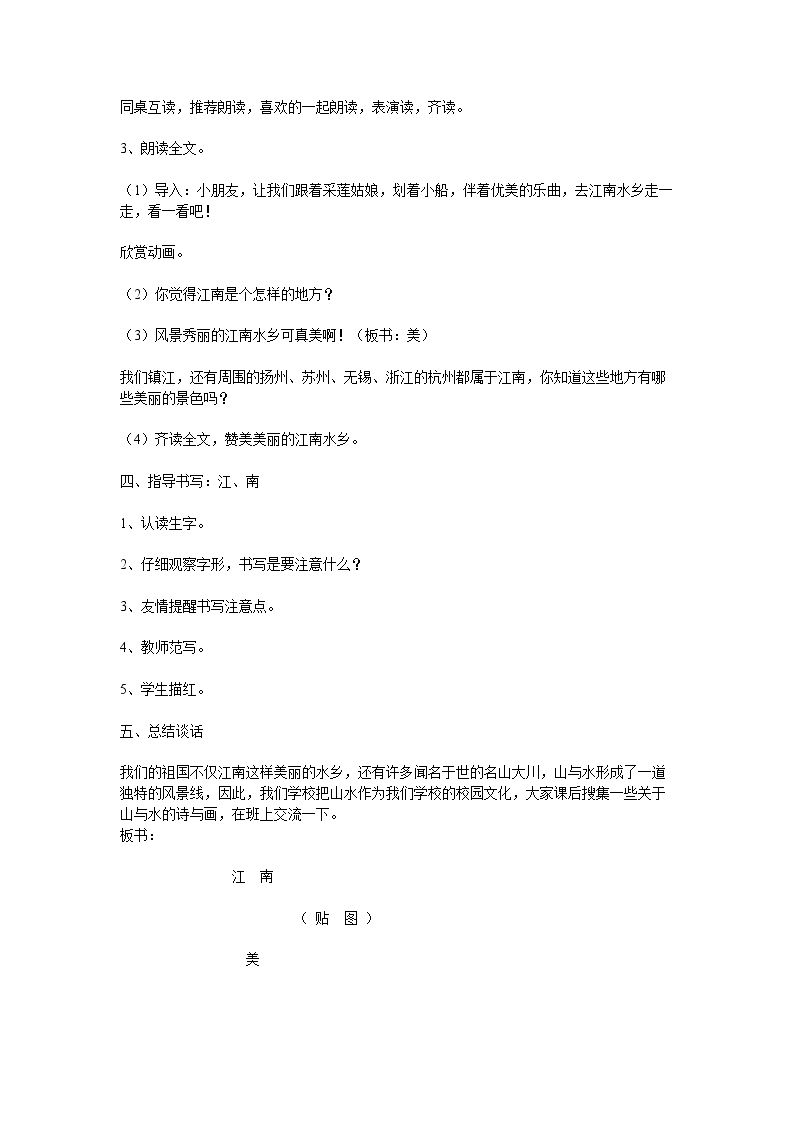 同桌互读，推荐朗读，喜欢的一起朗读，表演读，齐读。

3、朗读全文。

（1）导入：小朋友，让我们跟着采莲姑娘，划着小船，伴着优美的乐曲，去江南水乡走一走，看一看吧！

欣赏动画。

（2）你觉得江南是个怎样的地方？

（3）风景秀丽的江南水乡可真美啊！（板书：美）

我们镇江，还有周围的扬州、苏州、无锡、浙江的杭州都属于江南，你知道这些地方有哪些美丽的景色吗？

（4）齐读全文，赞美美丽的江南水乡。

四、指导书写：江、南

1、认读生字。

2、仔细观察字形，书写是要注意什么？

3、友情提醒书写注意点。

4、教师范写。

5、学生描红。

五、总结谈话

我们的祖国不仅江南这样美丽的水乡，还有许多闻名于世的名山大川，山与水形成了一道独特的风景线，因此，我们学校把山水作为我们学校的校园文化，大家课后搜集一些关于山与水的诗与画，在班上交流一下。

板书：

江 南

（贴 图）

美